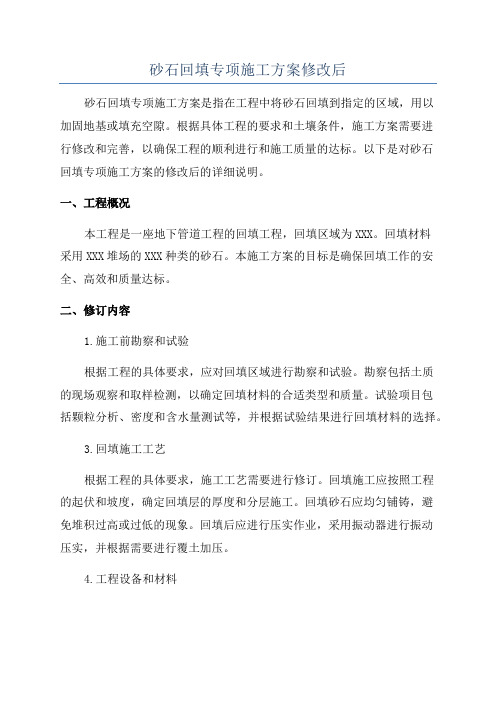 砂石回填专项施工方案修改后

砂石回填专项施工方案是指在工程中将砂石回填到指定的区域，用以加固地基或填充空隙。根据具体工程的要求和土壤条件，施工方案需要进行修改和完善，以确保工程的顺利进行和施工质量的达标。以下是对砂石回填专项施工方案的修改后的详细说明。

一、工程概况

本工程是一座地下管道工程的回填工程，回填区域为XXX。回填材料采用XXX堆场的XXX种类的砂石。本施工方案的目标是确保回填工作的安全、高效和质量达标。

二、修订内容

1.施工前勘察和试验

根据工程的具体要求，应对回填区域进行勘察和试验。勘察包括土质的现场观察和取样检测，以确定回填材料的合适类型和质量。试验项目包括颗粒分析、密度和含水量测试等，并根据试验结果进行回填材料的选择。

3.回填施工工艺

根据工程的具体要求，施工工艺需要进行修订。回填施工应按照工程的起伏和坡度，确定回填层的厚度和分层施工。回填砂石应均匀铺铸，避免堆积过高或过低的现象。回填后应进行压实作业，采用振动器进行振动压实，并根据需要进行覆土加压。

4.工程设备和材料